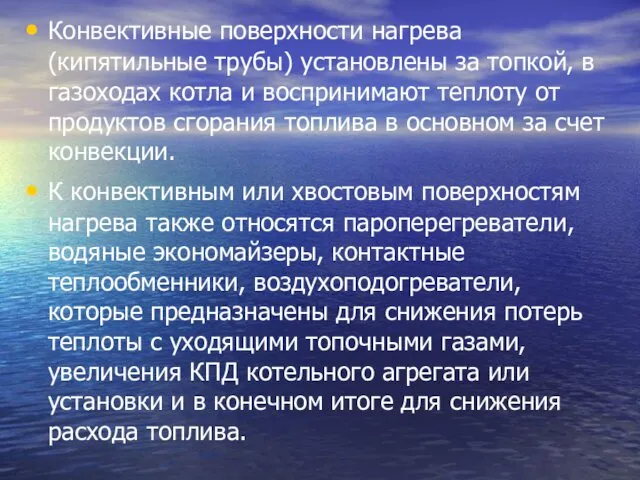 • Конвективные поверхности нагрева (кипятильные трубы) установлены за топкой, в газоходах котла и воспринимают теплоту от продуктов сгорания топлива в основном за счет конвекции.

• К конвективным или хвостовым поверхностям нагрева также относятся пароперегреватели, водяные экономайзеры, контактные теплообменники, воздухоподогреватели, которые предназначены для снижения потерь теплоты с уходящими топочными газами, увеличения КПД котельного агрегата или установки и в конечном итоге для снижения расхода топлива.